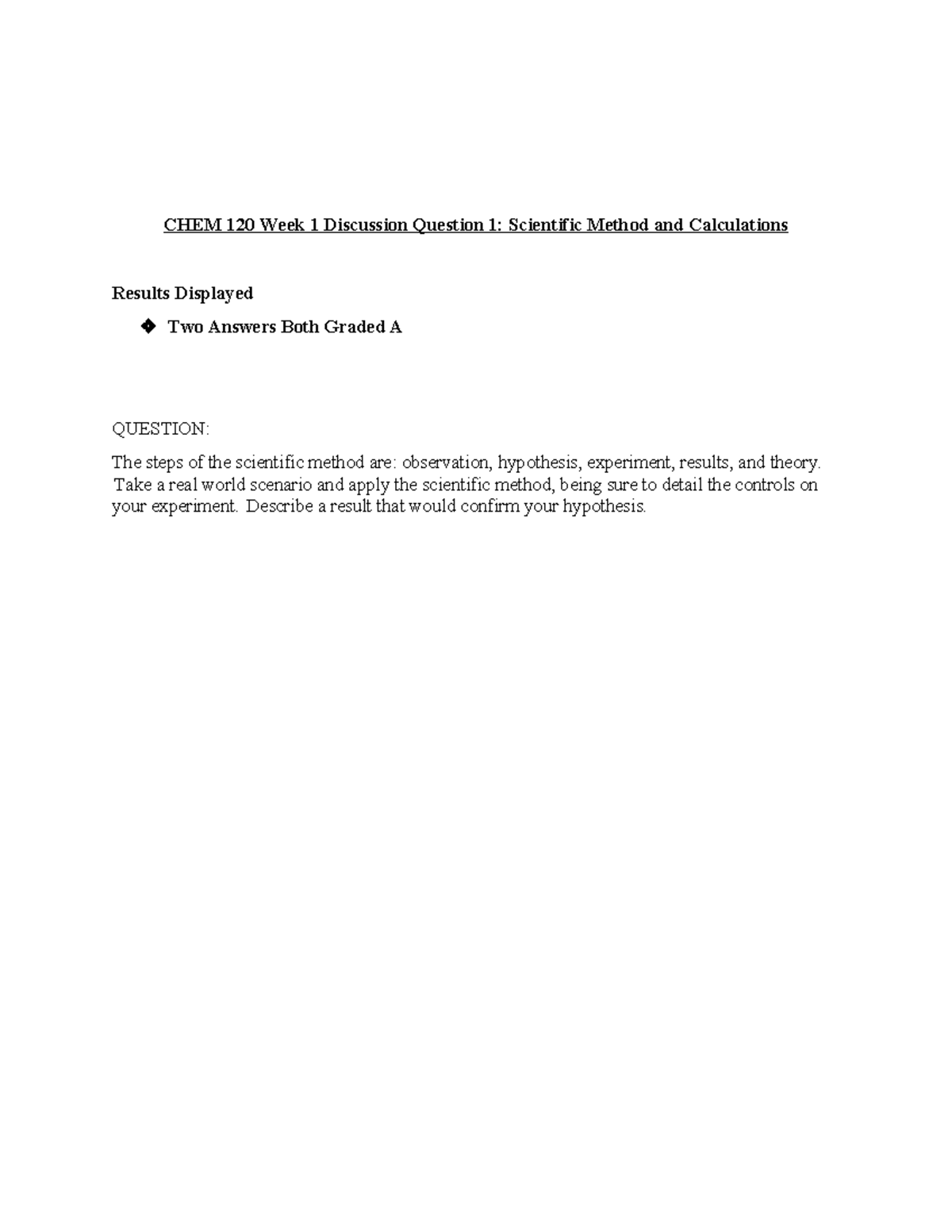 CHEM 120 Week 1 Discussion Question 1: Scientific Method and Calculations

Results Displayed

❖ Two Answers Both Graded A

QUESTION:

The steps of the scientific method are: observation, hypothesis, experiment, results, and theory. Take a real world scenario and apply the scientific method, being sure to detail the controls on your experiment. Describe a result that would confirm your hypothesis.